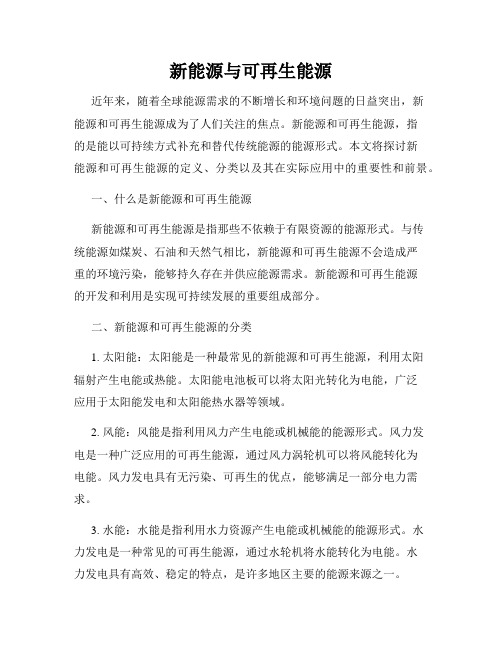 新能源与可再生能源

近年来，随着全球能源需求的不断增长和环境问题的日益突出，新能源和可再生能源成为了人们关注的焦点。新能源和可再生能源，指的是能以可持续方式补充和替代传统能源的能源形式。本文将探讨新能源和可再生能源的定义、分类以及其在实际应用中的重要性和前景。

一、什么是新能源和可再生能源

新能源和可再生能源是指那些不依赖于有限资源的能源形式。与传统能源如煤炭、石油和天然气相比，新能源和可再生能源不会造成严重的环境污染，能够持久存在并供应能源需求。新能源和可再生能源的开发和利用是实现可持续发展的重要组成部分。

二、新能源和可再生能源的分类

1. 太阳能：太阳能是一种最常见的新能源和可再生能源，利用太阳辐射产生电能或热能。太阳能电池板可以将太阳光转化为电能，广泛应用于太阳能发电和太阳能热水器等领域。

2. 风能：风能是指利用风力产生电能或机械能的能源形式。风力发电是一种广泛应用的可再生能源，通过风力涡轮机可以将风能转化为电能。风力发电具有无污染、可再生的优点，能够满足一部分电力需求。

3. 水能：水能是指利用水力资源产生电能或机械能的能源形式。水力发电是一种常见的可再生能源，通过水轮机将水能转化为电能。水力发电具有高效、稳定的特点，是许多地区主要的能源来源之一。